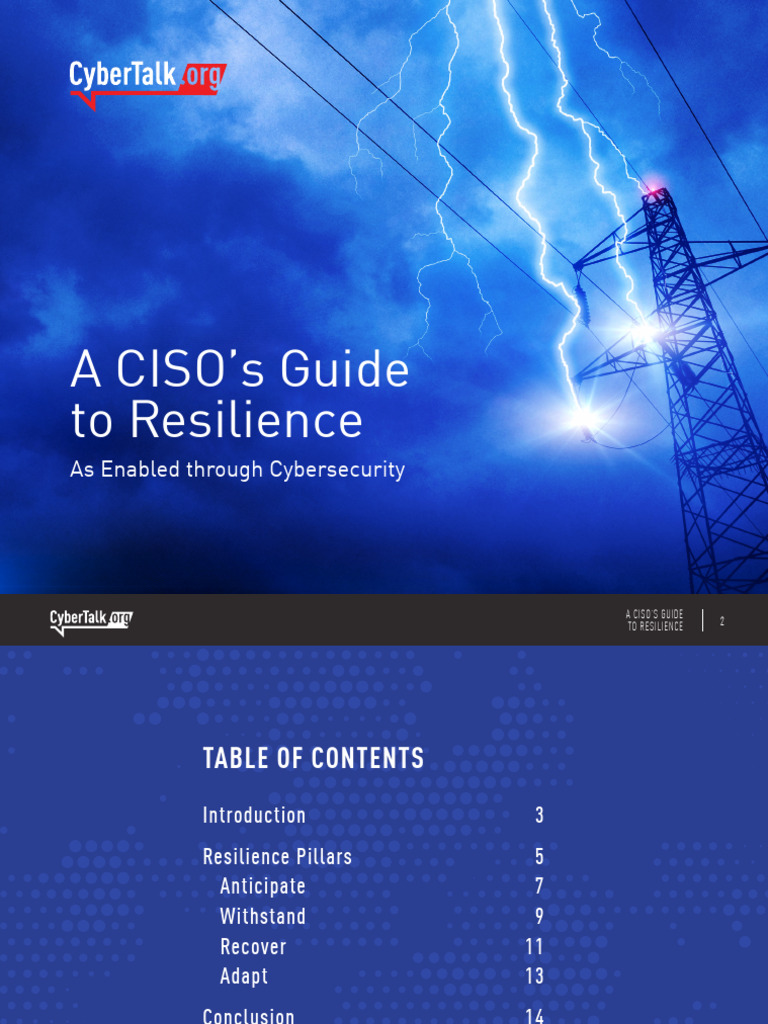 CyberTalk.org

A CISO's Guide to Resilience

As Enabled through Cybersecurity

CyberTalk.org

A CISO'S GUIDE TO RESILIENCE

2

TABLE OF CONTENTS

Introduction 3

Resilience Pillars 5

Anticipate 7

Withstand 9

Recover 11

Adapt 13

Conclusion 14